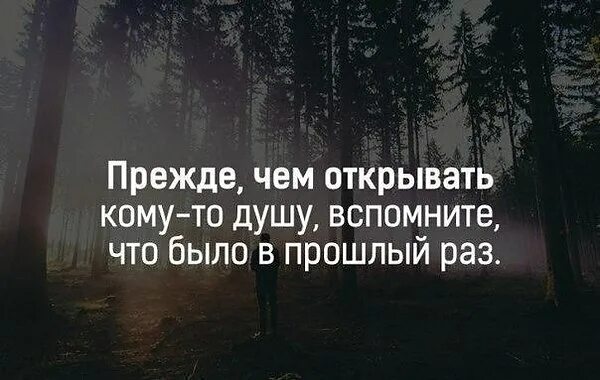 Прежде, чем открывать кому-то душу, вспомните, что было в прошлый раз.